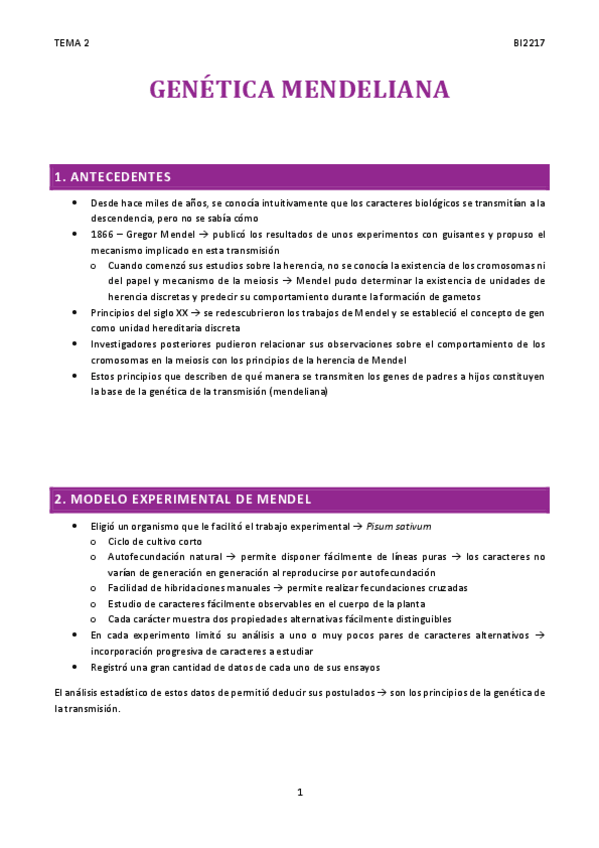 TEMA 2

BI2217

GENÉTICA MENDELIANA

1. ANTECEDENTES

• Desde hace miles de años, se conocía intuitivamente que los caracteres biológicos se transmitían a la descendencia, pero no se sabía cómo
• 1866 – Gregor Mendel → publicó los resultados de unos experimentos con guisantes y propuso el mecanismo implicado en esta transmisión
  o Cuando comenzó sus estudios sobre la herencia, no se conocía la existencia de los cromosomas ni del papel y mecanismo de la meiosis → Mendel pudo determinar la existencia de unidades de herencia discretas y predecir su comportamiento durante la formación de gametos
• Principios del siglo XX → se redescubrieron los trabajos de Mendel y se estableció el concepto de gen como unidad hereditaria discreta
• Investigadores posteriores pudieron relacionar sus observaciones sobre el comportamiento de los cromosomas en la meiosis con los principios de la herencia de Mendel
• Estos principios que describen de qué manera se transmiten los genes de padres a hijos constituyen la base de la genética de la transmisión (mendeliana)

2. MODELO EXPERIMENTAL DE MENDEL

• Eligió un organismo que le facilitó el trabajo experimental → Pisum sativum
  o Ciclo de cultivo corto
  o Autofecundación natural → permite disponer fácilmente de líneas puras → los caracteres no varían de generación en generación al reproducirse por autofecundación
  o Facilidad de hibridaciones manuales → permite realizar fecundaciones cruzadas
  o Estudio de caracteres fácilmente observables en el cuerpo de la planta
  o Cada carácter muestra dos propiedades alternativas fácilmente distinguibles
• En cada experimento limitó su análisis a uno o muy pocos pares de caracteres alternativos → incorporación progresiva de caracteres a estudiar
• Registró una gran cantidad de datos de cada uno de sus ensayos

El análisis estadístico de estos datos de permitió deducir sus postulados → son los principios de la genética de la transmisión.

1